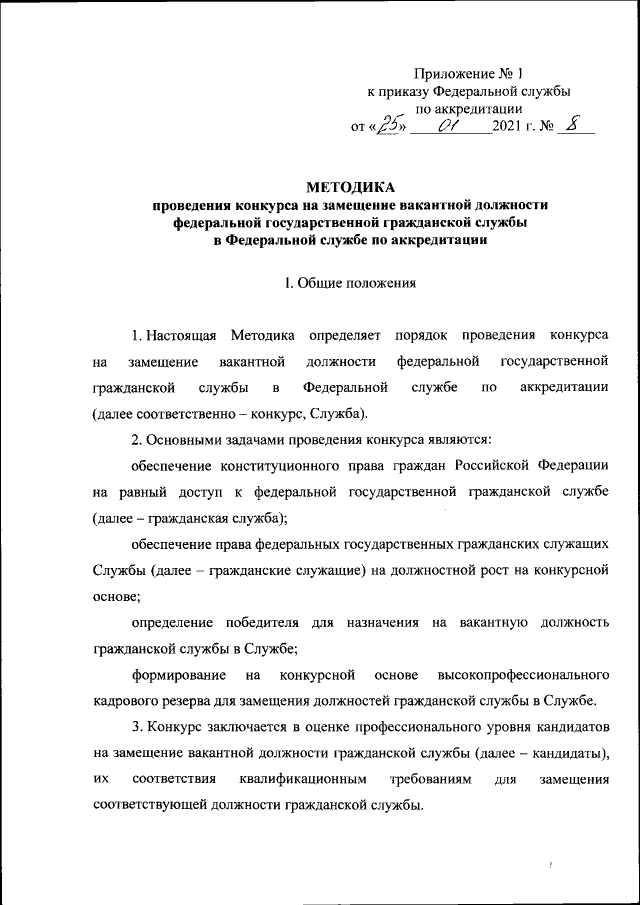 Приложение № 1
к приказу Федеральной службы
по аккредитации
от «25» 01 2021 г. № 8

МЕТОДИКА
проведения конкурса на замещение вакантной должности
федеральной государственной гражданской службы
в Федеральной службе по аккредитации

I. Общие положения

1. Настоящая Методика определяет порядок проведения конкурса на замещение вакантной должности федеральной государственной гражданской службы в Федеральной службе по аккредитации (далее соответственно – конкурс, Служба).

2. Основными задачами проведения конкурса являются:

обеспечение конституционного права граждан Российской Федерации на равный доступ к федеральной государственной гражданской службе (далее – гражданская служба);

обеспечение права федеральных государственных гражданских служащих Службы (далее – гражданские служащие) на должностной рост на конкурсной основе;

определение победителя для назначения на вакантную должность гражданской службы в Службе;

формирование на конкурсной основе высокопрофессионального кадрового резерва для замещения должностей гражданской службы в Службе.

3. Конкурс заключается в оценке профессионального уровня кандидатов на замещение вакантной должности гражданской службы (далее – кандидаты), их соответствия квалификационным требованиям для замещения соответствующей должности гражданской службы.